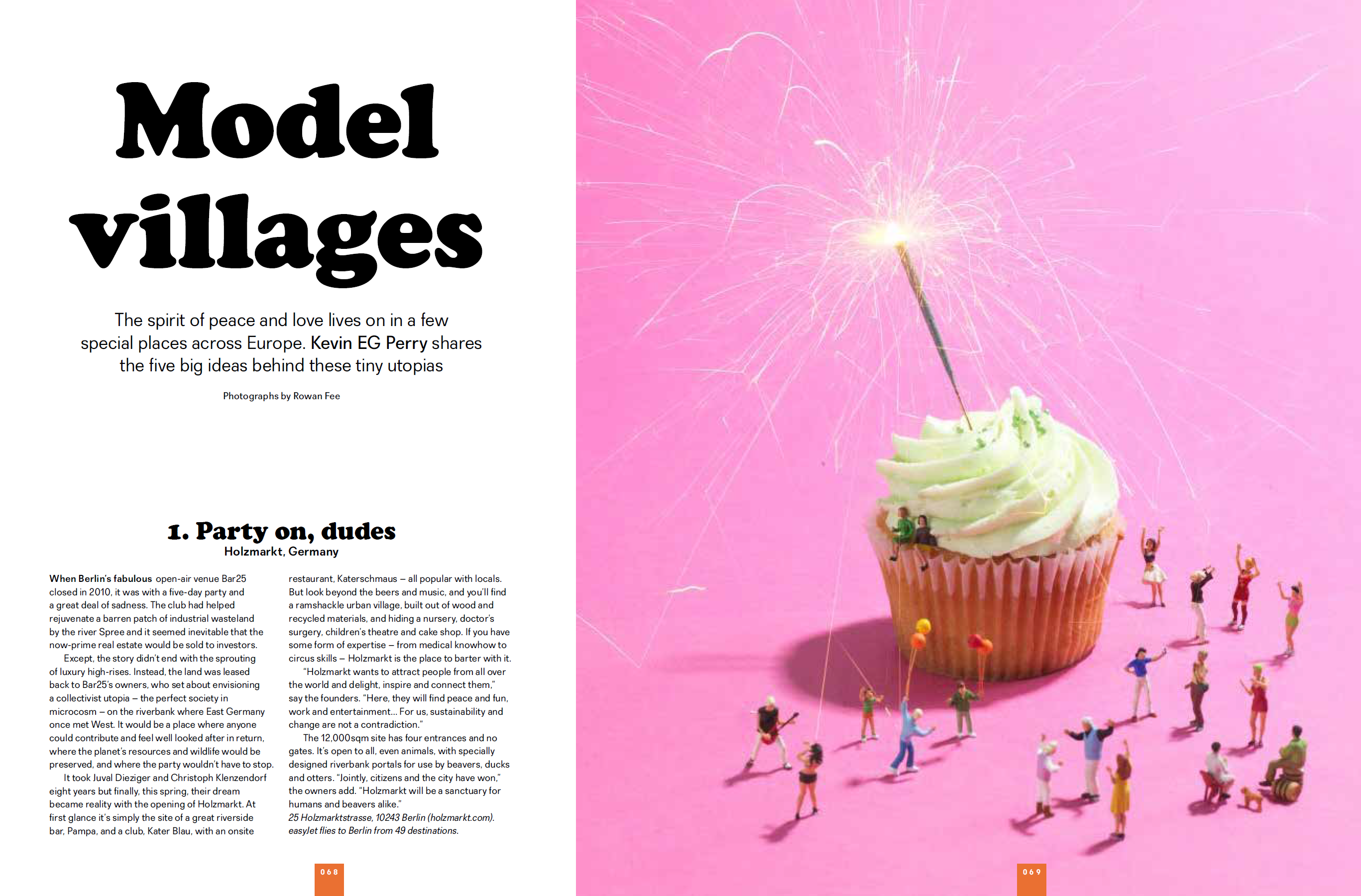 Model villages

The spirit of peace and love lives on in a few special places across Europe. Kevin EG Perry shares the five big ideas behind these tiny utopias

Photographs by Rowan Fee

1. Party on, dudes
Holzmarkt, Germany

When Berlin's fabulous open-air venue Bar25 closed in 2010, it was with a five-day party and a great deal of sadness. The club had helped rejuvenate a barren patch of industrial wasteland by the river Spree and it seemed inevitable that the now-prime real estate would be sold to investors.

Except, the story didn't end with the sprouting of luxury high-rises. Instead, the land was leased back to Bar25's owners, who set about envisioning a collectivist utopia – the perfect society in microcosm – on the riverbank where East Germany once met West. It would be a place where anyone could contribute and feel well looked after in return, where the planet's resources and wildlife would be preserved, and where the party wouldn't have to stop.

It took Juval Dieziger and Christoph Klenzendorf eight years but finally, this spring, their dream became reality with the opening of Holzmarkt. At first glance it's simply the site of a great riverside bar, Pampa, and a club, Kater Blau, with an onsite restaurant, Katerschmaus – all popular with locals. But look beyond the beers and music, and you'll find a ramshackle urban village, built out of wood and recycled materials, and hiding a nursery, doctor's surgery, children's theatre and cake shop. If you have some form of expertise – from medical knowhow to circus skills – Holzmarkt is the place to barter with it.

"Holzmarkt wants to attract people from all over the world and delight, inspire and connect them," say the founders. "Here, they will find peace and fun, work and entertainment... For us, sustainability and change are not a contradiction."

The 12,000sqm site has four entrances and no gates. It's open to all, even animals, with specially designed riverbank portals for use by beavers, ducks and otters. "Jointly, citizens and the city have won," the owners add. "Holzmarkt will be a sanctuary for humans and beavers alike."
25 Holzmarktstrasse, 10243 Berlin (holzmarkt.com). easyJet flies to Berlin from 49 destinations.

068

069